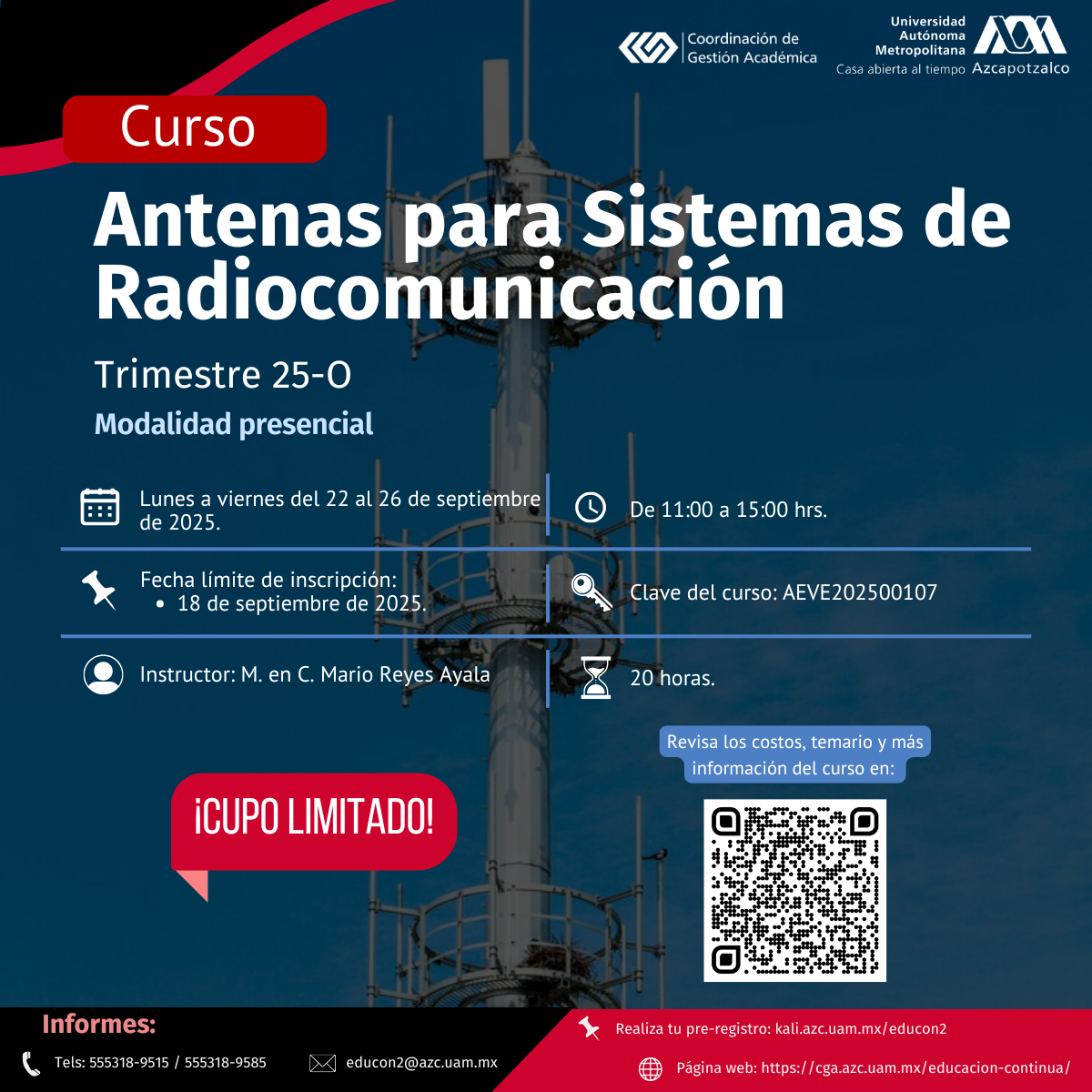 Coordinación de Gestión Académica

Universidad Autónoma Metropolitana
Casa abierta al tiempo Azcapotzalco

Curso

Antenas para Sistemas de Radiocomunicación

Trimestre 25-O

Modalidad presencial

Lunes a viernes del 22 al 26 de septiembre de 2025.

De 11:00 a 15:00 hrs.

Fecha límite de inscripción:
• 18 de septiembre de 2025.

Clave del curso: AEVE202500107

Instructor: M. en C. Mario Reyes Ayala

20 horas.

Revisa los costos, temario y más información del curso en:

¡CUPO LIMITADO!

Informes:

Tels: 555318-9515 / 555318-9585

educon2@azc.uam.mx

Realiza tu pre-registro: kali.azc.uam.mx/educon2

Página web: https://cga.azc.uam.mx/educacion-continua/